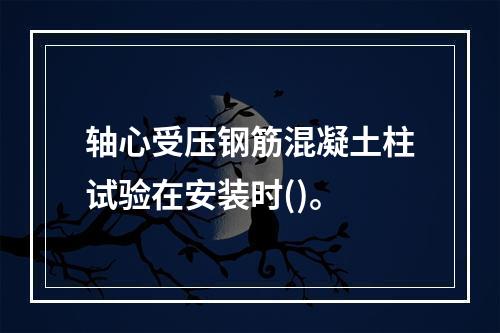 轴心受压钢筋混凝土柱试验在安装时()。